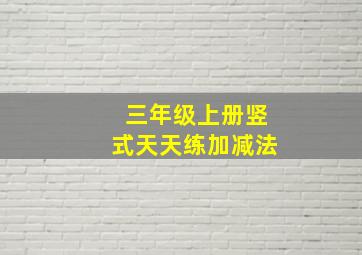 三年级上册竖式天天练加减法